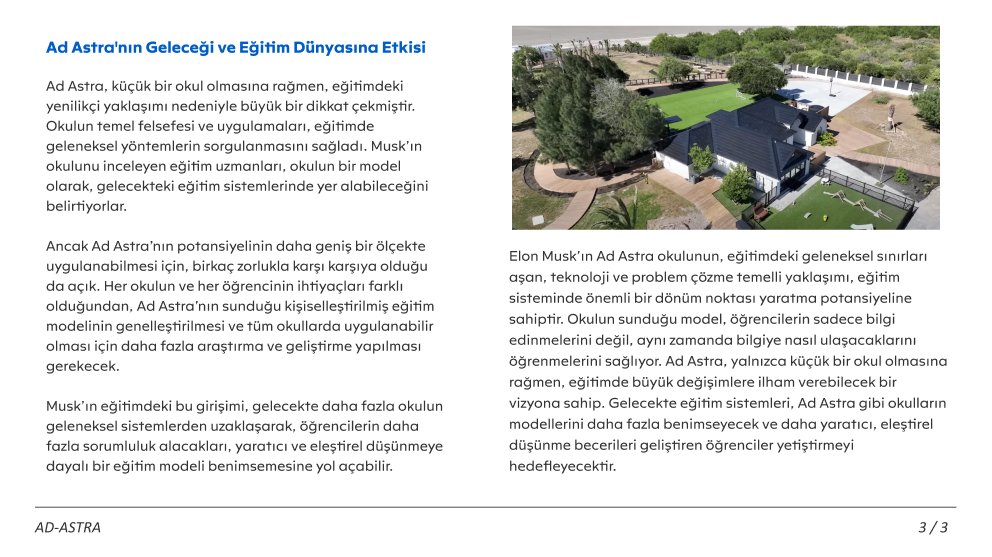 Ad Astra'nın Geleceği ve Eğitim Dünyasına Etkisi

Ad Astra, küçük bir okul olmasına rağmen, eğitimdeki yenilikçi yaklaşımı nedeniyle büyük bir dikkat çekmiştir. Okulun temel felsefesi ve uygulamaları, eğitimde geleneksel yöntemlerin sorgulanmasını sağladı. Musk'ın okulunu inceleyen eğitim uzmanları, okulun bir model olarak, gelecekteki eğitim sistemlerinde yer alabileceğini belirtiyorlar.

Ancak Ad Astra'nın potansiyelinin daha geniş bir ölçekte uygulanabilmesi için, birkaç zorlukla karşı karşıya olduğu da açık. Her okulun ve her öğrencinin ihtiyaçları farklı olduğundan, Ad Astra'nın sunduğu kişiselleştirilmiş eğitim modelinin genelleştirilmesi ve tüm okullarda uygulanabilir olması için daha fazla araştırma ve geliştirme yapılması gerekecek.

Musk'ın eğitimdeki bu girişimi, gelecekte daha fazla okulun geleneksel sistemlerden uzaklaşarak, öğrencilerin daha fazla sorumluluk alacakları, yaratıcı ve eleştirel düşünmeye dayalı bir eğitim modeli benimsemesine yol açabilir.

Elon Musk'ın Ad Astra okulunun, eğitimdeki geleneksel sınırları aşan, teknoloji ve problem çözme temelli yaklaşımı, eğitim sisteminde önemli bir dönüm noktası yaratma potansiyeline sahiptir. Okulun sunduğu model, öğrencilerin sadece bilgi edinmelerini değil, aynı zamanda bilgiye nasıl ulaşacaklarını öğrenmelerini sağlıyor. Ad Astra, yalnızca küçük bir okul olmasına rağmen, eğitimde büyük değişimlere ilham verebilecek bir vizyona sahip. Gelecekte eğitim sistemleri, Ad Astra gibi okulların modellerini daha fazla benimseyecek ve daha yaratıcı, eleştirel düşünme becerileri geliştiren öğrenciler yetiştirmeyi hedefleyecektir.

AD-ASTRA

3 / 3